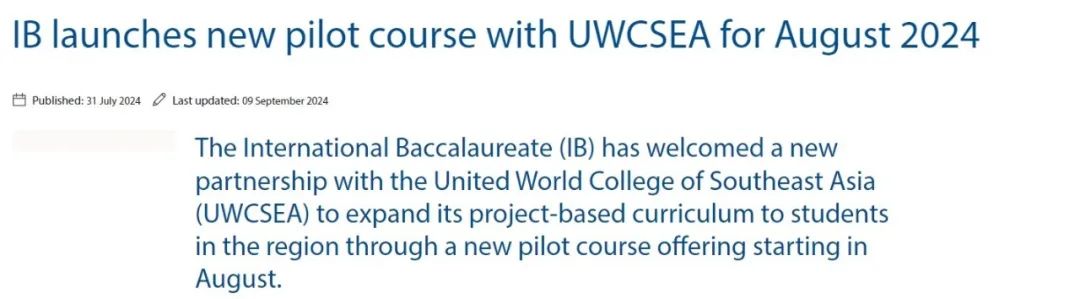 IB launches new pilot course with UWCSEA for August 2024

Published: 31 July 2024 Last updated: 09 September 2024

The International Baccalaureate (IB) has welcomed a new partnership with the United World College of Southeast Asia (UWCSEA) to expand its project-based curriculum to students in the region through a new pilot course offering starting in August.